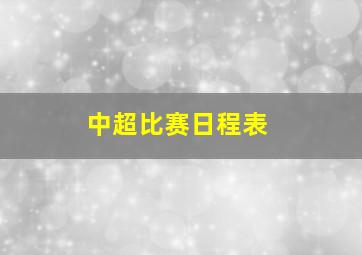 中超比赛日程表